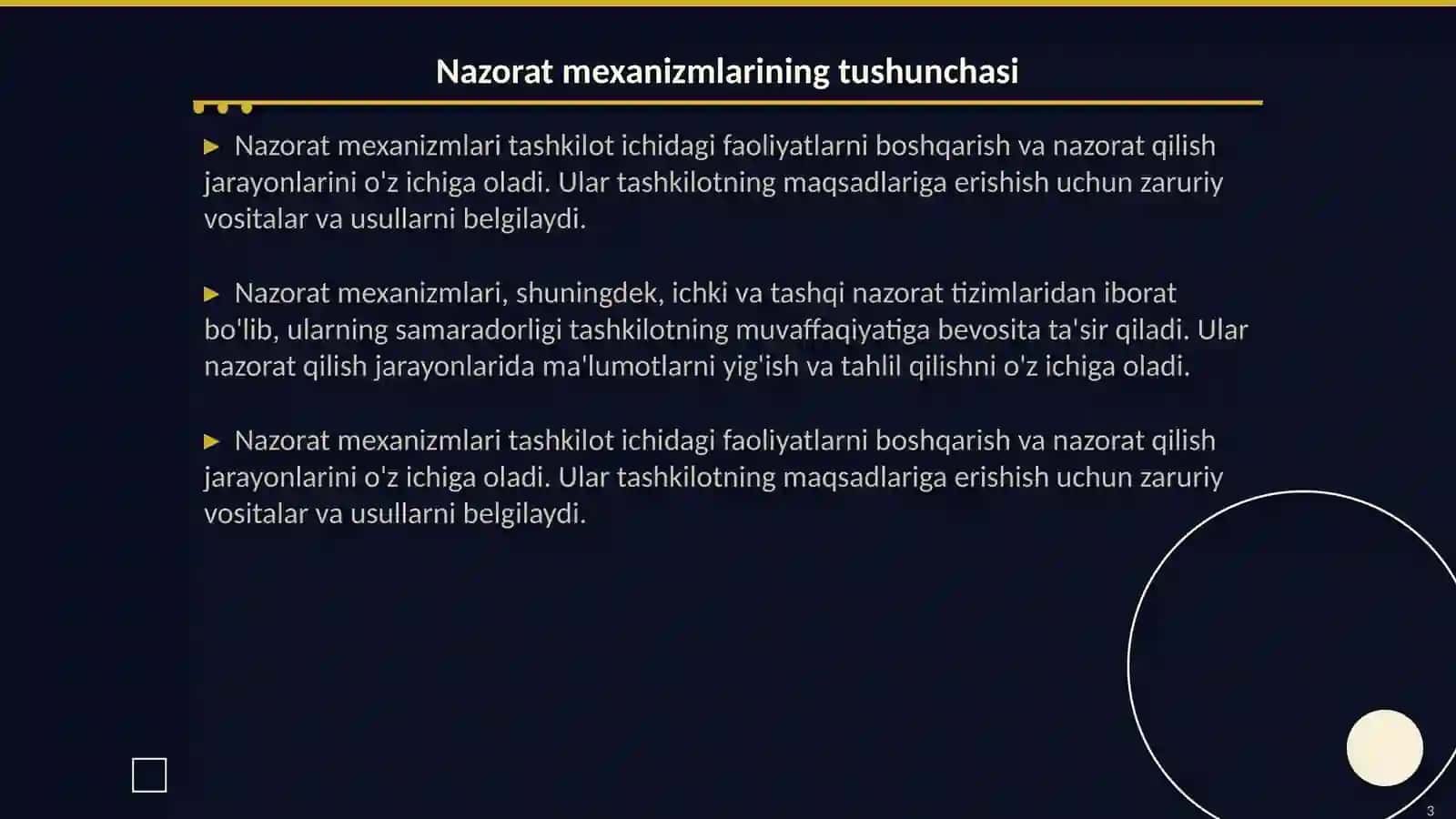 Nazorat mexanizmlarining tushunchasi

▶ Nazorat mexanizmlari tashkilot ichidagi faoliyatlarni boshqarish va nazorat qilish jarayonlarini o'z ichiga oladi. Ular tashkilotning maqsadlariga erishish uchun zaruriy vositalar va usullarni belgilaydi.

▶ Nazorat mexanizmlari, shuningdek, ichki va tashqi nazorat tizimlaridan iborat bo'lib, ularning samaradorligi tashkilotning muvaffaqiyatiga bevosita ta'sir qiladi. Ular nazorat qilish jarayonlarida ma'lumotlarni yig'ish va tahlil qilishni o'z ichiga oladi.

▶ Nazorat mexanizmlari tashkilot ichidagi faoliyatlarni boshqarish va nazorat qilish jarayonlarini o'z ichiga oladi. Ular tashkilotning maqsadlariga erishish uchun zaruriy vositalar va usullarni belgilaydi.

3